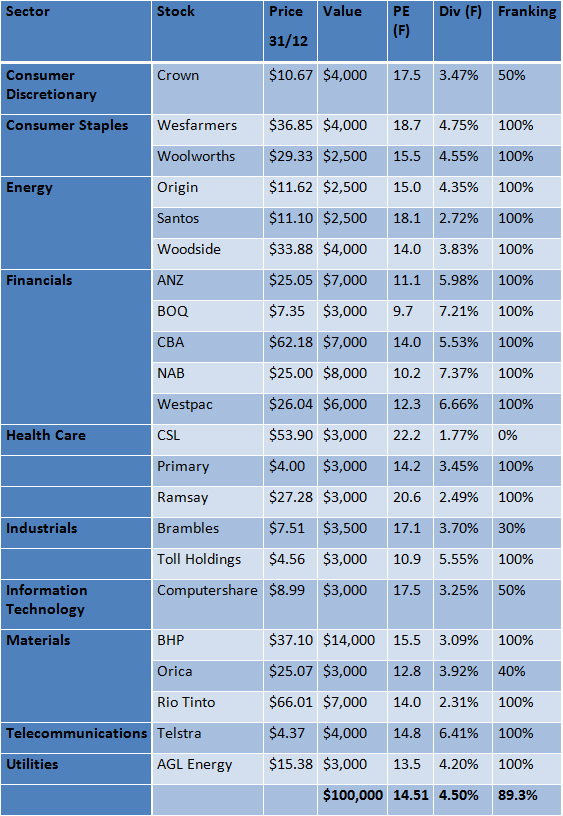 | Sector | Stock | Price 31/12 | Value | PE (F) | Div (F) | Franking |
|---|---|---|---|---|---|---|
| Consumer Discretionary | Crown | $10.67 | $4,000 | 17.5 | 3.47% | 50% |
| Consumer Staples | Wesfarmers | $36.85 | $4,000 | 18.7 | 4.75% | 100% |
| | Woolworths | $29.33 | $2,500 | 15.5 | 4.55% | 100% |
| Energy | Origin | $11.62 | $2,500 | 15.0 | 4.35% | 100% |
| | Santos | $11.10 | $2,500 | 18.1 | 2.72% | 100% |
| | Woodside | $33.88 | $4,000 | 14.0 | 3.83% | 100% |
| Financials | ANZ | $25.05 | $7,000 | 11.1 | 5.98% | 100% |
| | BOQ | $7.35 | $3,000 | 9.7 | 7.21% | 100% |
| | CBA | $62.18 | $7,000 | 14.0 | 5.53% | 100% |
| | NAB | $25.00 | $8,000 | 10.2 | 7.37% | 100% |
| | Westpac | $26.04 | $6,000 | 12.3 | 6.66% | 100% |
| Health Care | CSL | $53.90 | $3,000 | 22.2 | 1.77% | 0% |
| | Primary | $4.00 | $3,000 | 14.2 | 3.45% | 100% |
| | Ramsay | $27.28 | $3,000 | 20.6 | 2.49% | 100% |
| Industrials | Brambles | $7.51 | $3,500 | 17.1 | 3.70% | 30% |
| | Toll Holdings | $4.56 | $3,000 | 10.9 | 5.55% | 100% |
| Information Technology | Computershare | $8.99 | $3,000 | 17.5 | 3.25% | 50% |
| Materials | BHP | $37.10 | $14,000 | 15.5 | 3.09% | 100% |
| | Orica | $25.07 | $3,000 | 12.8 | 3.92% | 40% |
| | Rio Tinto | $66.01 | $7,000 | 14.0 | 2.31% | 100% |
| Telecommunications | Telstra | $4.37 | $4,000 | 14.8 | 6.41% | 100% |
| Utilities | AGL Energy | $15.38 | $3,000 | 13.5 | 4.20% | 100% |
| | | | $100,000 | 14.51 | 4.50% | 89.3% |